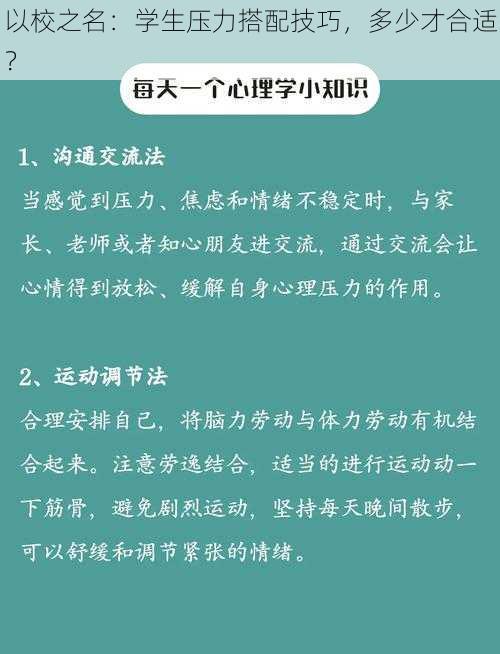 以校之名：学生压力搭配技巧，多少才合适？

每天一个心理学小知识

1、沟通交流法
当感觉到压力、焦虑和情绪不稳定时，与家长、老师或者知心朋友进交流，通过交流会让心情得到放松、缓解自身心理压力的作用。

2、运动调节法
合理安排自己，将脑力劳动与体力劳动有机结合起来。注意劳逸结合，适当的进行运动动一下筋骨，避免剧烈运动，坚持每天晚间散步，可以舒缓和调节紧张的情绪。